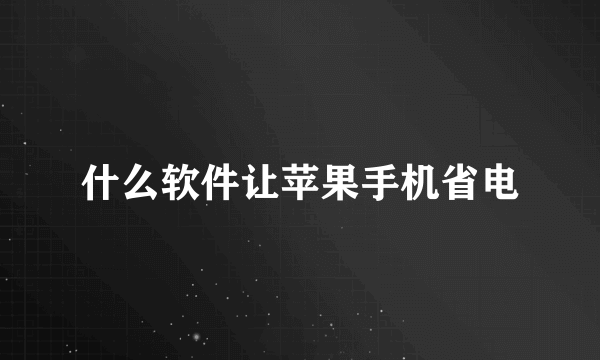 什么软件让苹果手机省电